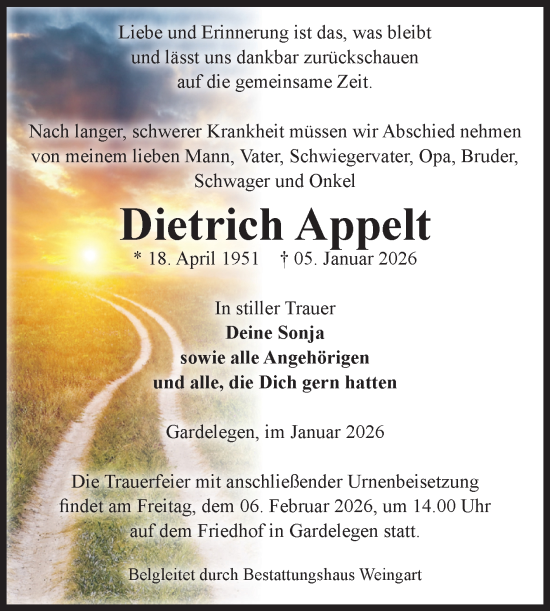 Liebe und Erinnerung ist das, was bleibt
und lässt uns dankbar zurückschauen
auf die gemeinsame Zeit.

Nach langer, schwerer Krankheit müssen wir Abschied nehmen
von meinem lieben Mann, Vater, Schwiegervater, Opa, Bruder,
Schwager und Onkel

Dietrich Appelt

* 18. April 1951 † 05. Januar 2026

In stiller Trauer
Deine Sonja
sowie alle Angehörigen
und alle, die Dich gern hatten

Gardelegen, im Januar 2026

Die Trauerfeier mit anschließender Urnenbeisetzung
findet am Freitag, dem 06. Februar 2026, um 14.00 Uhr
auf dem Friedhof in Gardelegen statt.

Belgleitet durch Bestattungshaus Weingart